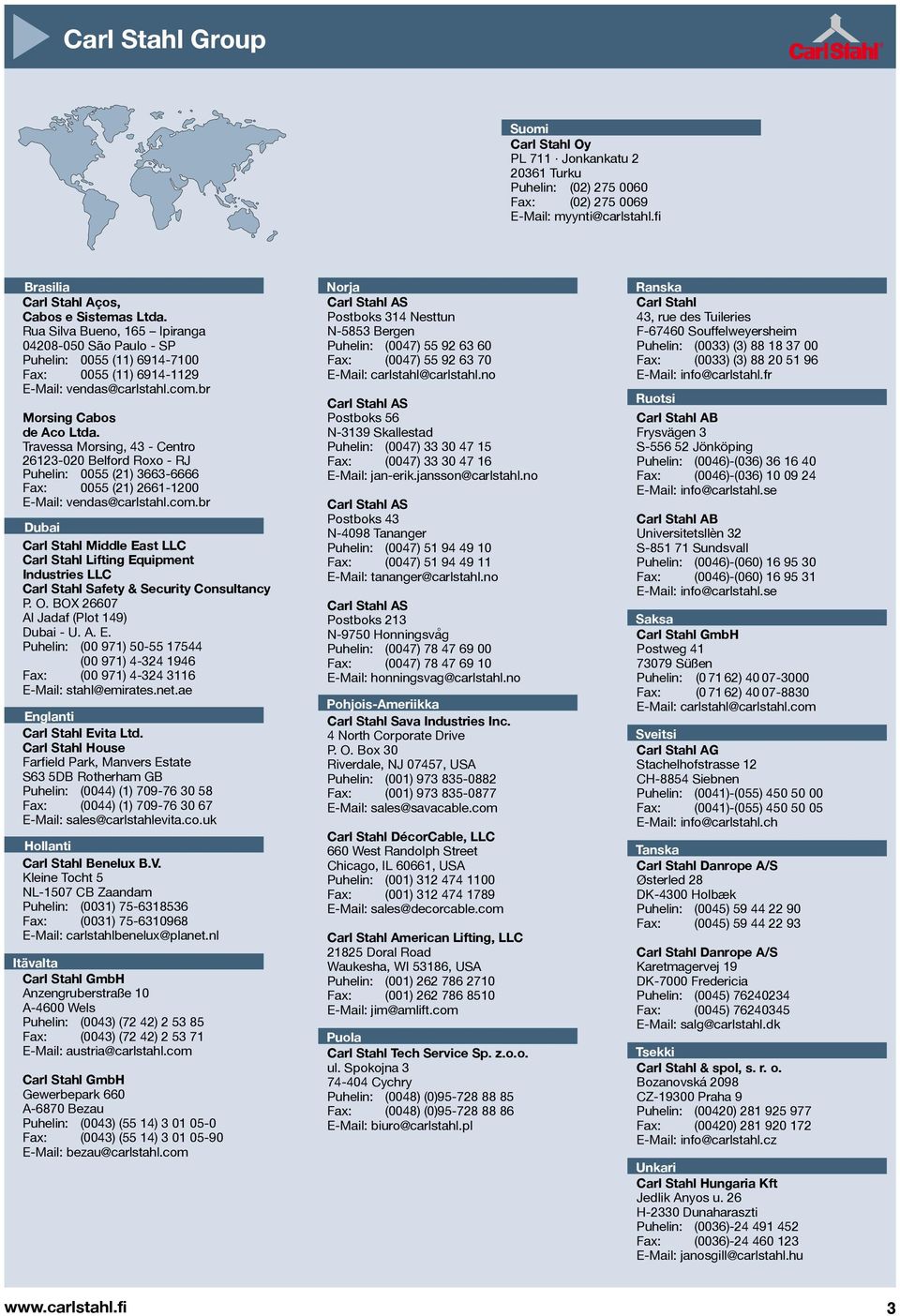 Carl Stahl Group

CarlStahl

Suomi
Carl Stahl Oy
PL 711 · Jonkankatu 2
20361 Turku
Puhelin: (02) 275 0060
Fax: (02) 275 0069
E-Mail: myynti@carlstahl.fi

Brasilia
Carl Stahl Aços, Cabos e Sistemas Ltda.
Rua Silva Bueno, 165 – Ipiranga
04208-050 São Paulo - SP
Puhelin: 0055 (11) 6914-7100
Fax: 0055 (11) 6914-1129
E-Mail: vendas@carlstahl.com.br

Morsing Cabos de Aco Ltda.
Travessa Morsing, 43 - Centro
26123-020 Belford Roxo - RJ
Puhelin: 0055 (21) 3663-6666
Fax: 0055 (21) 2661-1200
E-Mail: vendas@carlstahl.com.br

Dubai
Carl Stahl Middle East LLC
Carl Stahl Lifting Equipment Industries LLC
Carl Stahl Safety & Security Consultancy
P. O. BOX 26607
Al Jadaf (Plot 149)
Dubai - U. A. E.
Puhelin: (00 971) 50-55 17544
(00 971) 4-324 1946
Fax: (00 971) 4-324 3116
E-Mail: stahl@emirates.net.ae

Englanti
Carl Stahl Evita Ltd.
Carl Stahl House
Farfield Park, Manvers Estate
S63 5DB Rotherham GB
Puhelin: (0044) (1) 709-76 30 58
Fax: (0044) (1) 709-76 30 67
E-Mail: sales@carlstahlevita.co.uk

Hollanti
Carl Stahl Benelux B.V.
Kleine Tocht 5
NL-1507 CB Zaandam
Puhelin: (0031) 75-6318536
Fax: (0031) 75-6310968
E-Mail: carlstahlbenelux@planet.nl

Itävalta
Carl Stahl GmbH
Anzengruberstraße 10
A-4600 Wels
Puhelin: (0043) (72 42) 2 53 85
Fax: (0043) (72 42) 2 53 71
E-Mail: austria@carlstahl.com

Carl Stahl GmbH
Gewerbepark 660
A-6870 Bezau
Puhelin: (0043) (55 14) 3 01 05-0
Fax: (0043) (55 14) 3 01 05-90
E-Mail: bezau@carlstahl.com

Norja
Carl Stahl AS
Postboks 314 Nesttun
N-5853 Bergen
Puhelin: (0047) 55 92 63 60
Fax: (0047) 55 92 63 70
E-Mail: carlstahl@carlstahl.no

Carl Stahl AS
Postboks 56
N-3139 Skallestad
Puhelin: (0047) 33 30 47 15
Fax: (0047) 33 30 47 16
E-Mail: jan-erik.jansson@carlstahl.no

Carl Stahl AS
Postboks 43
N-4098 Tananger
Puhelin: (0047) 51 94 49 10
Fax: (0047) 51 94 49 11
E-Mail: tananger@carlstahl.no

Carl Stahl AS
Postboks 213
N-9750 Honningsvåg
Puhelin: (0047) 78 47 69 00
Fax: (0047) 78 47 69 10
E-Mail: honningsvag@carlstahl.no

Pohjois-Ameriikka
Carl Stahl Sava Industries Inc.
4 North Corporate Drive
P. O. Box 30
Riverdale, NJ 07457, USA
Puhelin: (001) 973 835-0882
Fax: (001) 973 835-0877
E-Mail: sales@savacable.com

Carl Stahl DécorCable, LLC
660 West Randolph Street
Chicago, IL 60661, USA
Puhelin: (001) 312 474 1100
Fax: (001) 312 474 1789
E-Mail: sales@decorcable.com

Carl Stahl American Lifting, LLC
21825 Doral Road
Waukesha, WI 53186, USA
Puhelin: (001) 262 786 2710
Fax: (001) 262 786 8510
E-Mail: jim@amlift.com

Puola
Carl Stahl Tech Service Sp. z.o.o.
ul. Spokojna 3
74-404 Cychry
Puhelin: (0048) (0)95-728 88 85
Fax: (0048) (0)95-728 88 86
E-Mail: biuro@carlstahl.pl

Ranska
Carl Stahl
43, rue des Tuileries
F-67460 Souffelweyersheim
Puhelin: (0033) (3) 88 18 37 00
Fax: (0033) (3) 88 20 51 96
E-Mail: info@carlstahl.fr

Ruotsi
Carl Stahl AB
Frysvägen 3
S-556 52 Jönköping
Puhelin: (0046)-(036) 36 16 40
Fax: (0046)-(036) 10 09 24
E-Mail: info@carlstahl.se

Carl Stahl AB
Universitetsllèn 32
S-851 71 Sundsvall
Puhelin: (0046)-(060) 16 95 30
Fax: (0046)-(060) 16 95 31
E-Mail: info@carlstahl.se

Saksa
Carl Stahl GmbH
Postweg 41
73079 Süßen
Puhelin: (0 71 62) 40 07-3000
Fax: (0 71 62) 40 07-8830
E-Mail: carlstahl@carlstahl.com

Sveitsi
Carl Stahl AG
Stachelhofstrasse 12
CH-8854 Siebnen
Puhelin: (0041)-(055) 450 50 00
Fax: (0041)-(055) 450 50 05
E-Mail: info@carlstahl.ch

Tanska
Carl Stahl Danrope A/S
Østerled 28
DK-4300 Holbæk
Puhelin: (0045) 59 44 22 90
Fax: (0045) 59 44 22 93

Carl Stahl Danrope A/S
Karetmagervej 19
DK-7000 Fredericia
Puhelin: (0045) 76240234
Fax: (0045) 76240345
E-Mail: salg@carlstahl.dk

Tsekki
Carl Stahl & spol, s. r. o.
Bozanovská 2098
CZ-19300 Praha 9
Puhelin: (00420) 281 925 977
Fax: (00420) 281 920 172
E-Mail: info@carlstahl.cz

Unkari
Carl Stahl Hungaria Kft
Jedlik Anyos u. 26
H-2330 Dunaharaszti
Puhelin: (0036)-24 491 452
Fax: (0036)-24 460 123
E-Mail: janosgill@carlstahl.hu

www.carlstahl.fi
3